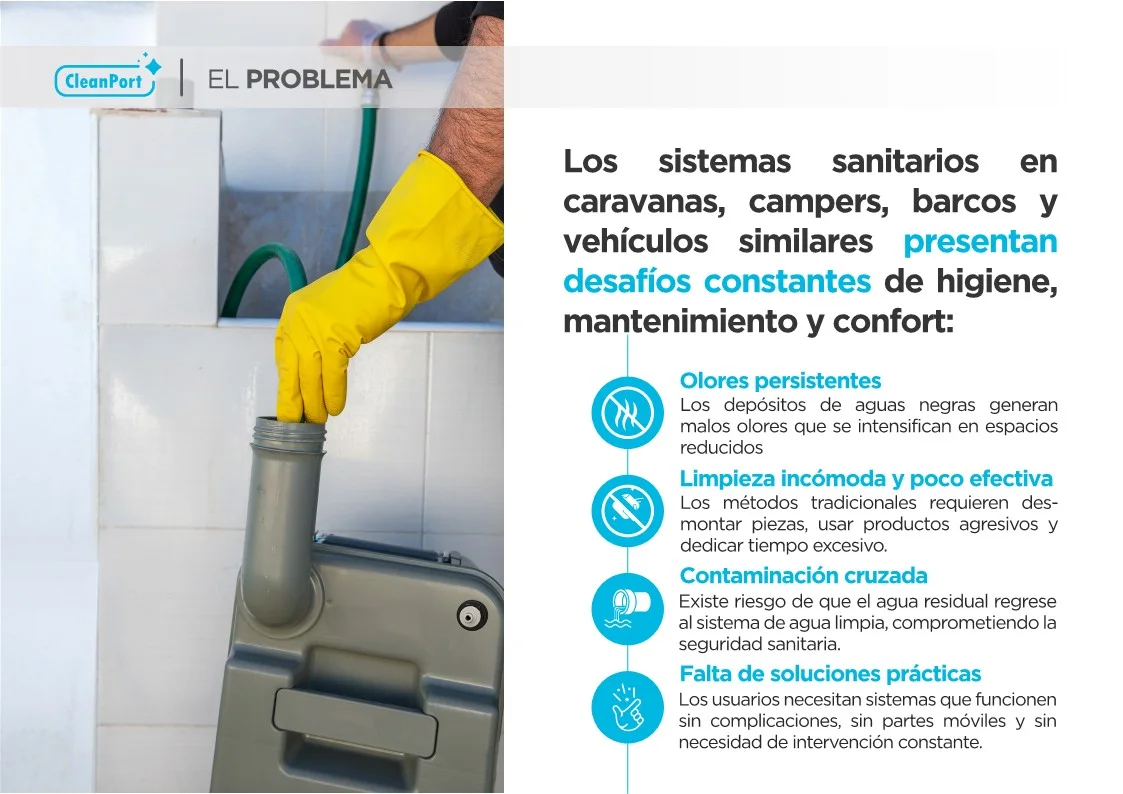 CleanPort

EL PROBLEMA

Los sistemas sanitarios en caravanas, campers, barcos y vehículos similares presentan desafíos constantes de higiene, mantenimiento y confort:

Olores persistentes

Los depósitos de aguas negras generan malos olores que se intensifican en espacios reducidos

Limpieza incómoda y poco efectiva

Los métodos tradicionales requieren desmontar piezas, usar productos agresivos y dedicar tiempo excesivo.

Contaminación cruzada

Existe riesgo de que el agua residual regrese al sistema de agua limpia, comprometiendo la seguridad sanitaria.

Falta de soluciones prácticas

Los usuarios necesitan sistemas que funcionen sin complicaciones, sin partes móviles y sin necesidad de intervención constante.